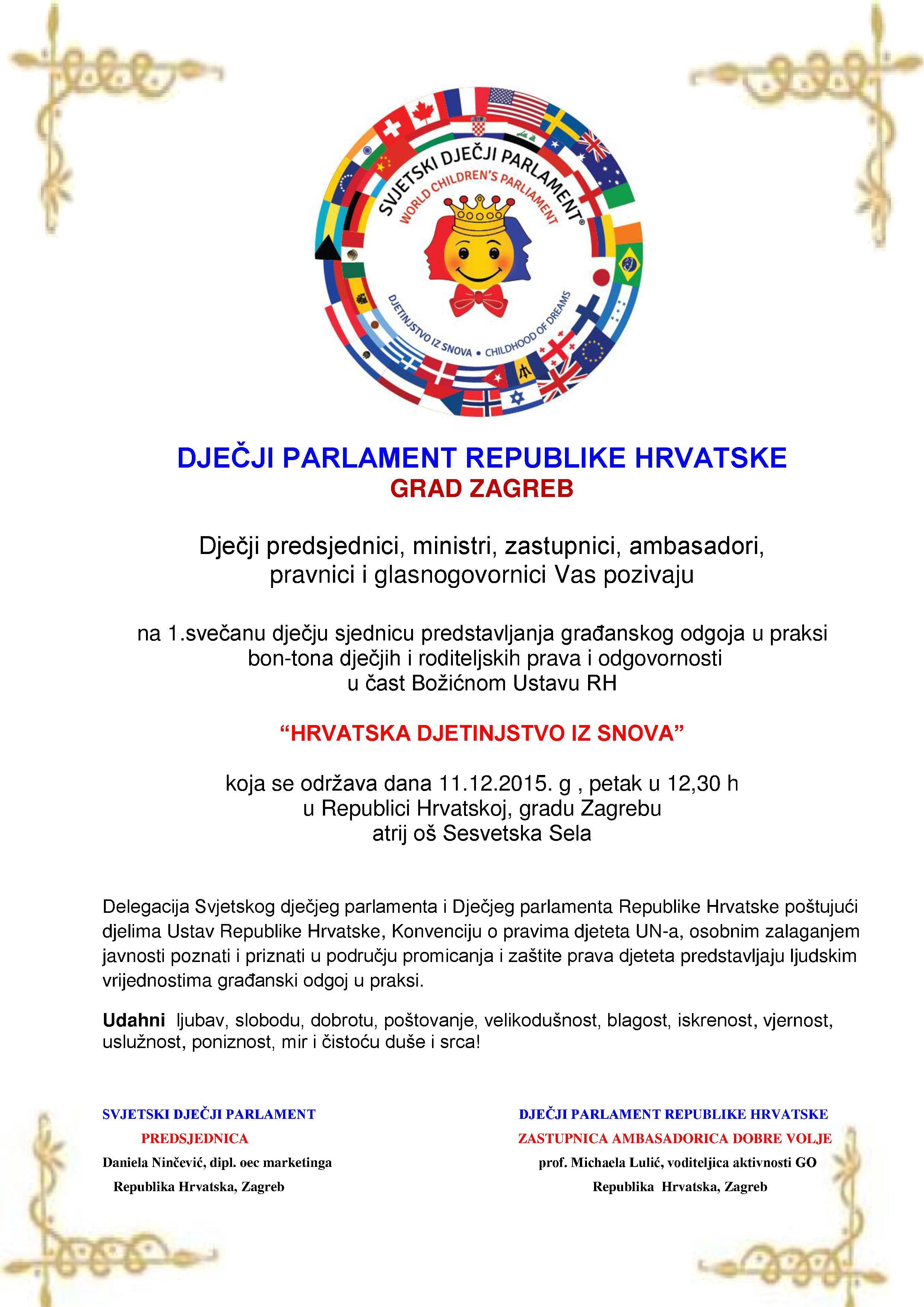 SVJETSKI DJEČJI PARLAMENT®
WORLD CHILDREN'S PARLIAMENT
DJETINJSTVO IZ SNOVA • CHILDHOOD OF DREAMS

DJEČJI PARLAMENT REPUBLIKE HRVATSKE
GRAD ZAGREB

Dječji predsjednici, ministri, zastupnici, ambasadori, pravnici i glasnogovornici Vas pozivaju

na 1.svečanu dječju sjednicu predstavljanja građanskog odgoja u praksi bon-tona dječjih i roditeljskih prava i odgovornosti u čast Božićnom Ustavu RH

“HRVATSKA DJETINJSTVO IZ SNOVA”

koja se održava dana 11.12.2015. g , petak u 12,30 h
u Republici Hrvatskoj, gradu Zagrebu
atrij oš Sesvetska Sela

Delegacija Svjetskog dječjeg parlamenta i Dječjeg parlamenta Republike Hrvatske poštujući djelima Ustav Republike Hrvatske, Konvenciju o pravima djeteta UN-a, osobnim zalaganjem javnosti poznati i priznati u području promicanja i zaštite prava djeteta predstavljaju ljudskim vrijednostima građanski odgoj u praksi.

Udahni ljubav, slobodu, dobrotu, poštovanje, velikodušnost, blagost, iskrenost, vjernost, uslužnost, poniznost, mir i čistoću duše i srca!

SVJETSKI DJEČJI PARLAMENT
PREDSJEDNICA
Daniela Ninčević, dipl. oec marketinga
Republika Hrvatska, Zagreb

DJEČJI PARLAMENT REPUBLIKE HRVATSKE
ZASTUPNICA AMBASADORICA DOBRE VOLJE
prof. Michaela Lulić, voditeljica aktivnosti GO
Republika Hrvatska, Zagreb